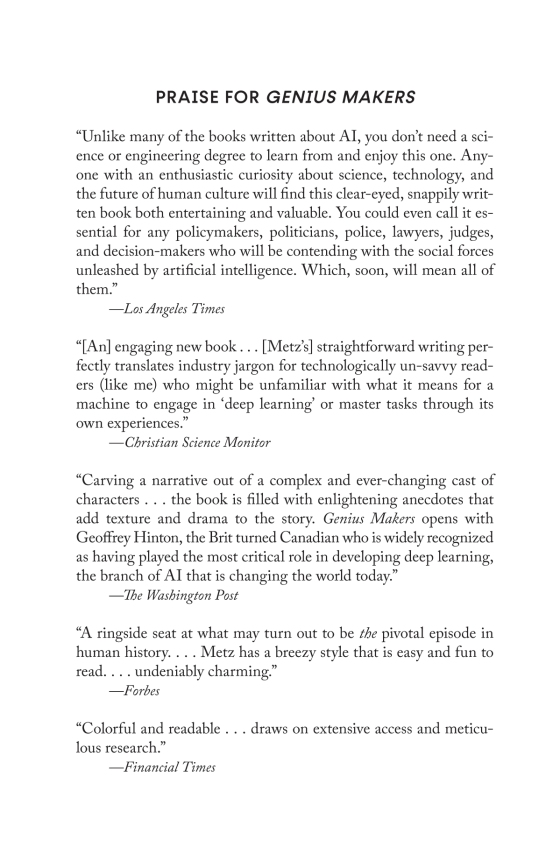 PRAISE FOR GENIUS MAKERS

"Unlike many of the books written about AI, you don't need a science or engineering degree to learn from and enjoy this one. Anyone with an enthusiastic curiosity about science, technology, and the future of human culture will find this clear-eyed, snappily written book both entertaining and valuable. You could even call it essential for any policymakers, politicians, police, lawyers, judges, and decision-makers who will be contending with the social forces unleashed by artificial intelligence. Which, soon, will mean all of them."

—Los Angeles Times

"[An] engaging new book . . . [Metz's] straightforward writing perfectly translates industry jargon for technologically un-savvy readers (like me) who might be unfamiliar with what it means for a machine to engage in 'deep learning' or master tasks through its own experiences."

—Christian Science Monitor

"Carving a narrative out of a complex and ever-changing cast of characters . . . the book is filled with enlightening anecdotes that add texture and drama to the story. Genius Makers opens with Geoffrey Hinton, the Brit turned Canadian who is widely recognized as having played the most critical role in developing deep learning, the branch of AI that is changing the world today."

—The Washington Post

"A ringside seat at what may turn out to be the pivotal episode in human history. . . . Metz has a breezy style that is easy and fun to read. . . . undeniably charming."

—Forbes

"Colorful and readable . . . draws on extensive access and meticulous research."

—Financial Times